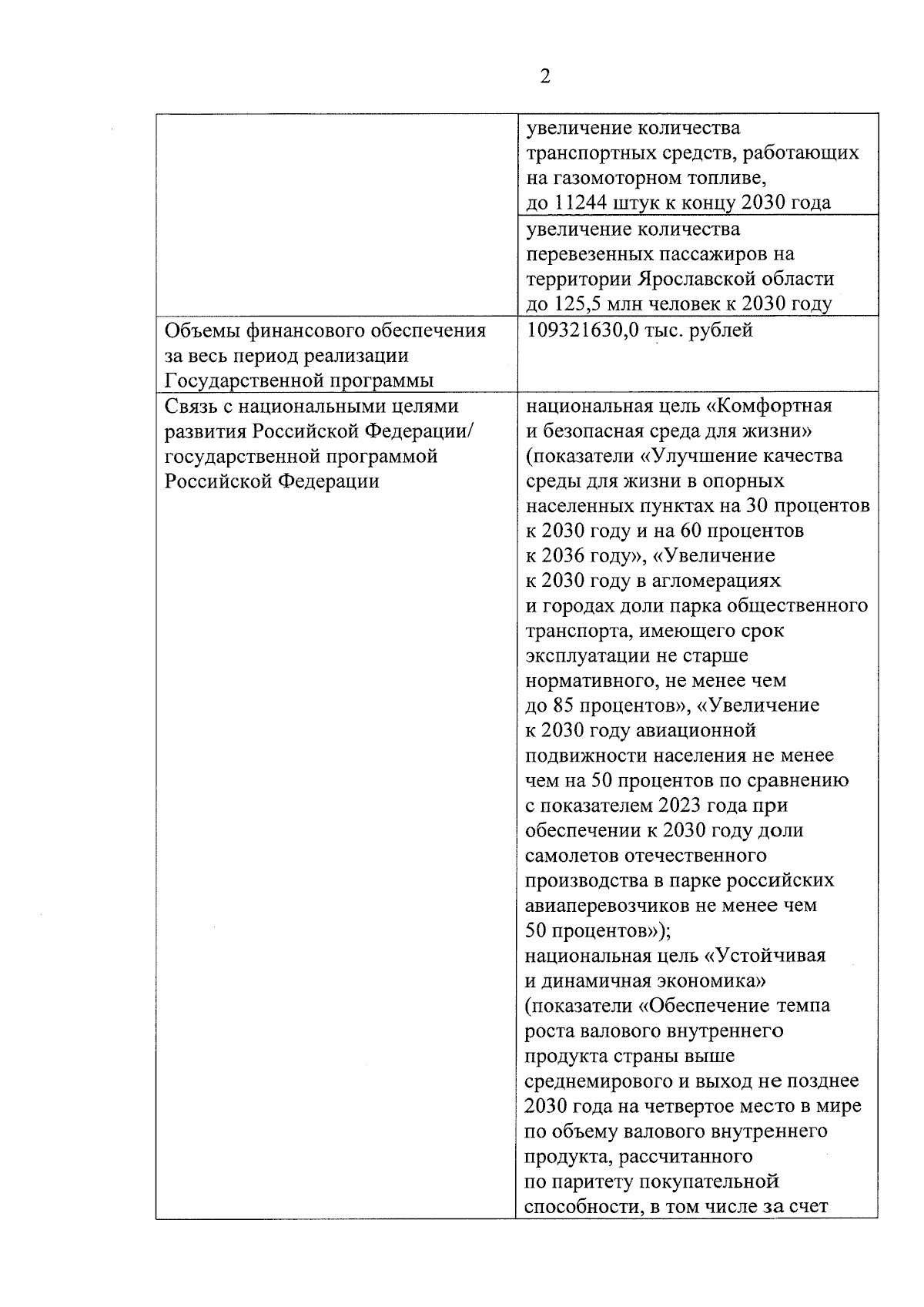 2

| | |
|---|---|
| | увеличение количества транспортных средств, работающих на газомоторном топливе, до 11244 штук к концу 2030 года |
| | увеличение количества перевезенных пассажиров на территории Ярославской области до 125,5 млн человек к 2030 году |
| Объемы финансового обеспечения за весь период реализации Государственной программы | 109321630,0 тыс. рублей |
| Связь с национальными целями развития Российской Федерации/ государственной программой Российской Федерации | национальная цель «Комфортная и безопасная среда для жизни» (показатели «Улучшение качества среды для жизни в опорных населенных пунктах на 30 процентов к 2030 году и на 60 процентов к 2036 году», «Увеличение к 2030 году в агломерациях и городах доли парка общественного транспорта, имеющего срок эксплуатации не старше нормативного, не менее чем до 85 процентов», «Увеличение к 2030 году авиационной подвижности населения не менее чем на 50 процентов по сравнению с показателем 2023 года при обеспечении к 2030 году доли самолетов отечественного производства в парке российских авиаперевозчиков не менее чем 50 процентов»); национальная цель «Устойчивая и динамичная экономика» (показатели «Обеспечение темпа роста валового внутреннего продукта страны выше среднемирового и выход не позднее 2030 года на четвертое место в мире по объему валового внутреннего продукта, рассчитанного по паритету покупательной способности, в том числе за счет |